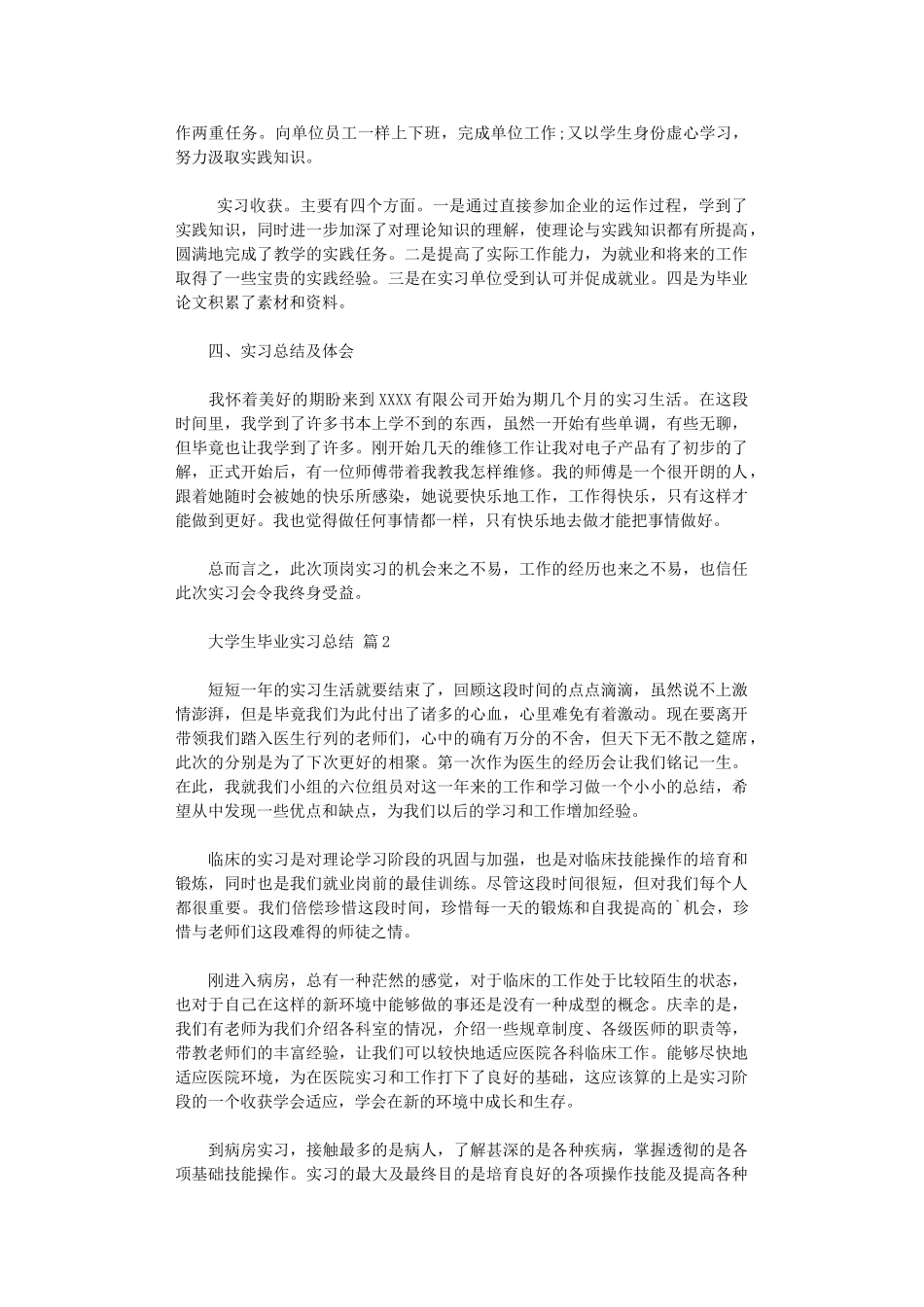 作两重任务。向单位员工一样上下班，完成单位工作；又以学生身份虚心学习，努力汲取实践知识。

实习收获。主要有四个方面。一是通过直接参加企业的运作过程，学到了实践知识，同时进一步加深了对理论知识的理解，使理论与实践知识都有所提高，圆满地完成了教学的实践任务。二是提高了实际工作能力，为就业和将来的工作取得了一些宝贵的实践经验。三是在实习单位受到认可并促成就业。四是为毕业论文积累了素材和资料。

四、实习总结及体会

我怀着美好的期盼来到 XXXX 有限公司开始为期几个月的实习生活。在这段时间里，我学到了许多书本上学不到的东西，虽然一开始有些单调，有些无聊，但毕竟也让我学到了许多。刚开始几天的维修工作让我对电子产品有了初步的了解，正式开始后，有一位师傅带着我教我怎样维修。我的师傅是一个很开朗的人，跟着她随时会被她的快乐所感染，她说要快乐地工作，工作得快乐，只有这样才能做到更好。我也觉得做任何事情都一样，只有快乐地去做才能把事情做好。

总而言之，此次顶岗实习的机会来之不易，工作的经历也来之不易，也信任此次实习会令我终身受益。

大学生毕业实习总结 篇 2

短短一年的实习生活就要结束了，回顾这段时间的点点滴滴，虽然说不上激情澎湃，但是毕竟我们为此付出了诸多的心血，心里难免有着激动。现在要离开带领我们踏入医生行列的老师们，心中的确有万分的不舍，但天下无不散之筵席，此次的分别是为了下次更好的相聚。第一次作为医生的经历会让我们铭记一生。在此，我就我们小组的六位组员对这一年来的工作和学习做一个小小的总结，希望从中发现一些优点和缺点，为我们以后的学习和工作增加经验。

临床的实习是对理论学习阶段的巩固与加强，也是对临床技能操作的培育和锻炼，同时也是我们就业岗前的最佳训练。尽管这段时间很短，但对我们每个人都很重要。我们倍偿珍惜这段时间，珍惜每一天的锻炼和自我提高的`机会，珍惜与老师们这段难得的师徒之情。

刚进入病房，总有一种茫然的感觉，对于临床的工作处于比较陌生的状态，也对于自己在这样的新环境中能够做的事还是没有一种成型的概念。庆幸的是，我们有老师为我们介绍各科室的情况，介绍一些规章制度、各级医师的职责等，带教老师们的丰富经验，让我们可以较快地适应医院各科临床工作。能够尽快地适应医院环境，为在医院实习和工作打下了良好的基础，这应该算的上是实习阶段的一个收获学会适应，学会在新的环境中成长和生存。

到病房实习，接触最多的是病人，了解甚深的是各种疾病，掌握透彻的是各项基础技能操作。实习的最大及最终目的是培育良好的各项操作技能及提高各种